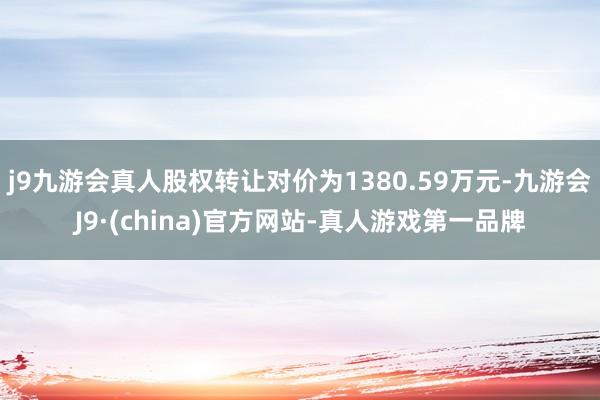 j9九游会真人股权转让对价为1380.59万元-九游会J9·(china)官方网站-真人游戏第一品牌